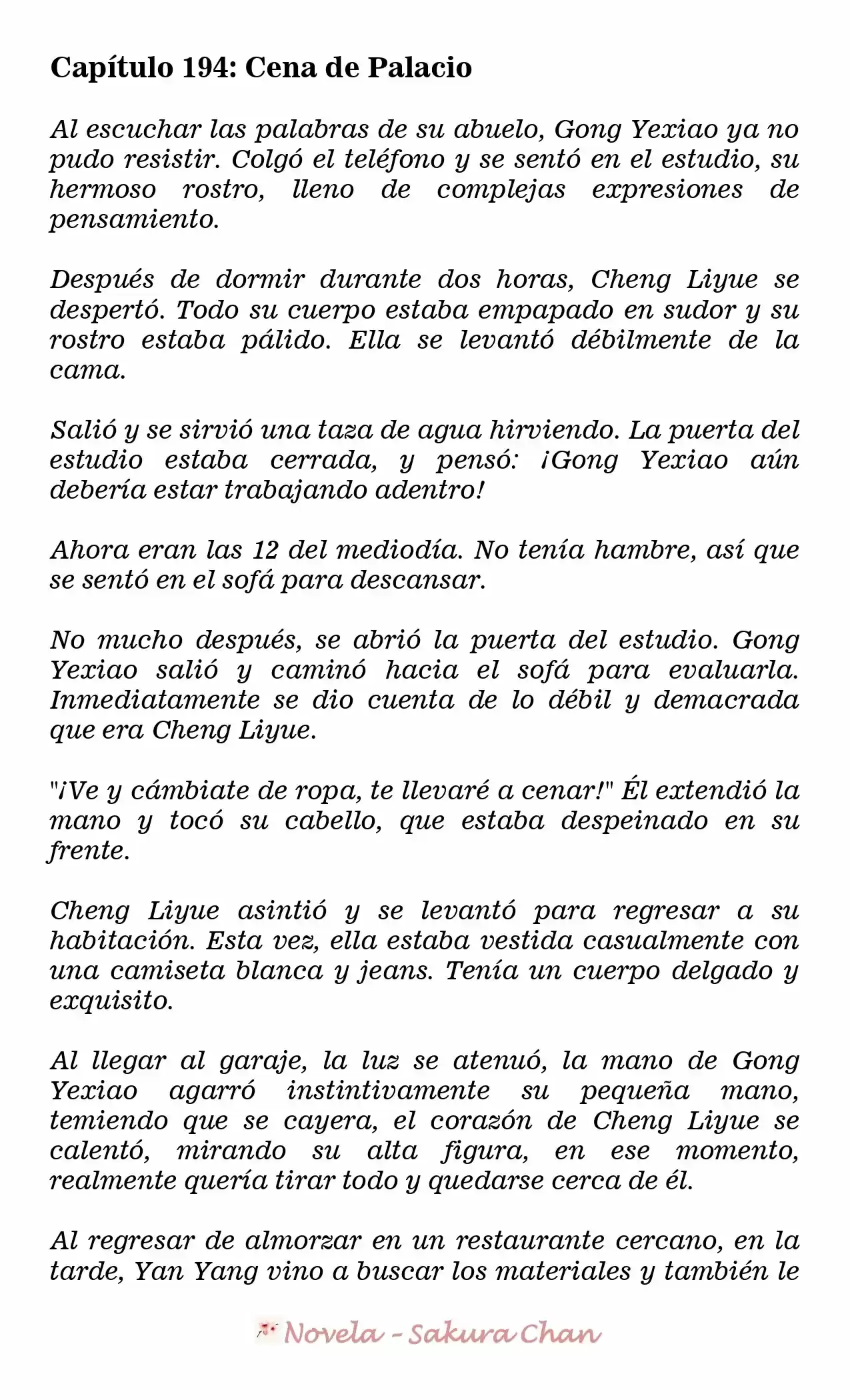 Capítulo 194: Cena de Palacio

Al escuchar las palabras de su abuelo, Gong Yexiao ya no pudo resistir. Colgó el teléfono y se sentó en el estudio, su hermoso rostro, lleno de complejas expresiones de pensamiento.

Después de dormir durante dos horas, Cheng Liyue se despertó. Todo su cuerpo estaba empapado en sudor y su rostro estaba pálido. Ella se levantó débilmente de la cama.

Salió y se sirvió una taza de agua hirviendo. La puerta del estudio estaba cerrada, y pensó: ¡Gong Yexiao aún debería estar trabajando adentro!

Ahora eran las 12 del mediodía. No tenía hambre, así que se sentó en el sofá para descansar.

No mucho después, se abrió la puerta del estudio. Gong Yexiao salió y caminó hacia el sofá para evaluarla. Inmediatamente se dio cuenta de lo débil y demacrada que era Cheng Liyue.

"¡Ve y cámbiate de ropa, te llevaré a cenar!" Él extendió la mano y tocó su cabello, que estaba despeinado en su frente.

Cheng Liyue asintió y se levantó para regresar a su habitación. Esta vez, ella estaba vestida casualmente con una camiseta blanca y jeans. Tenía un cuerpo delgado y exquisito.

Al llegar al garaje, la luz se atenuó, la mano de Gong Yexiao agarró instintivamente su pequeña mano, temiendo que se cayera, el corazón de Cheng Liyue se calentó, mirando su alta figura, en ese momento, realmente quería tirar todo y quedarse cerca de él.

Al regresar de almorzar en un restaurante cercano, en la tarde, Yan Yang vino a buscar los materiales y también le

Novela - Sakura Chan